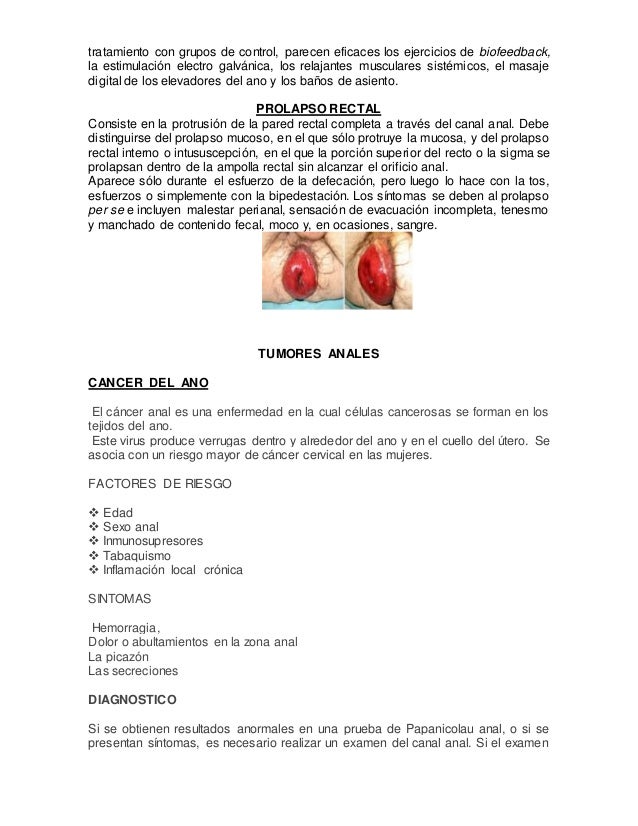 tratamiento con grupos de control, parecen eficaces los ejercicios de biofeedback, la estimulación electro galvánica, los relajantes musculares sistémicos, el masaje digital de los elevadores del ano y los baños de asiento.

PROLAPSO RECTAL

Consiste en la protrusión de la pared rectal completa a través del canal anal. Debe distinguirse del prolapso mucoso, en el que sólo protruye la mucosa, y del prolapso rectal interno o intususcepción, en el que la porción superior del recto o la sigma se prolapsan dentro de la ampolla rectal sin alcanzar el orificio anal.
Aparece sólo durante el esfuerzo de la defecación, pero luego lo hace con la tos, esfuerzos o simplemente con la bipedestación. Los síntomas se deben al prolapso per se e incluyen malestar perianal, sensación de evacuación incompleta, tenesmo y manchado de contenido fecal, moco y, en ocasiones, sangre.

TUMORES ANALES

CANCER DEL ANO

El cáncer anal es una enfermedad en la cual células cancerosas se forman en los tejidos del ano.
Este virus produce verrugas dentro y alrededor del ano y en el cuello del útero. Se asocia con un riesgo mayor de cáncer cervical en las mujeres.

FACTORES DE RIESGO

❖ Edad
❖ Sexo anal
❖ Inmunosupresores
❖ Tabaquismo
❖ Inflamación local crónica

SINTOMAS

Hemorragia,
Dolor o abultamientos en la zona anal
La picazón
Las secreciones

DIAGNOSTICO

Si se obtienen resultados anormales en una prueba de Papanicolau anal, o si se presentan síntomas, es necesario realizar un examen del canal anal. Si el examen